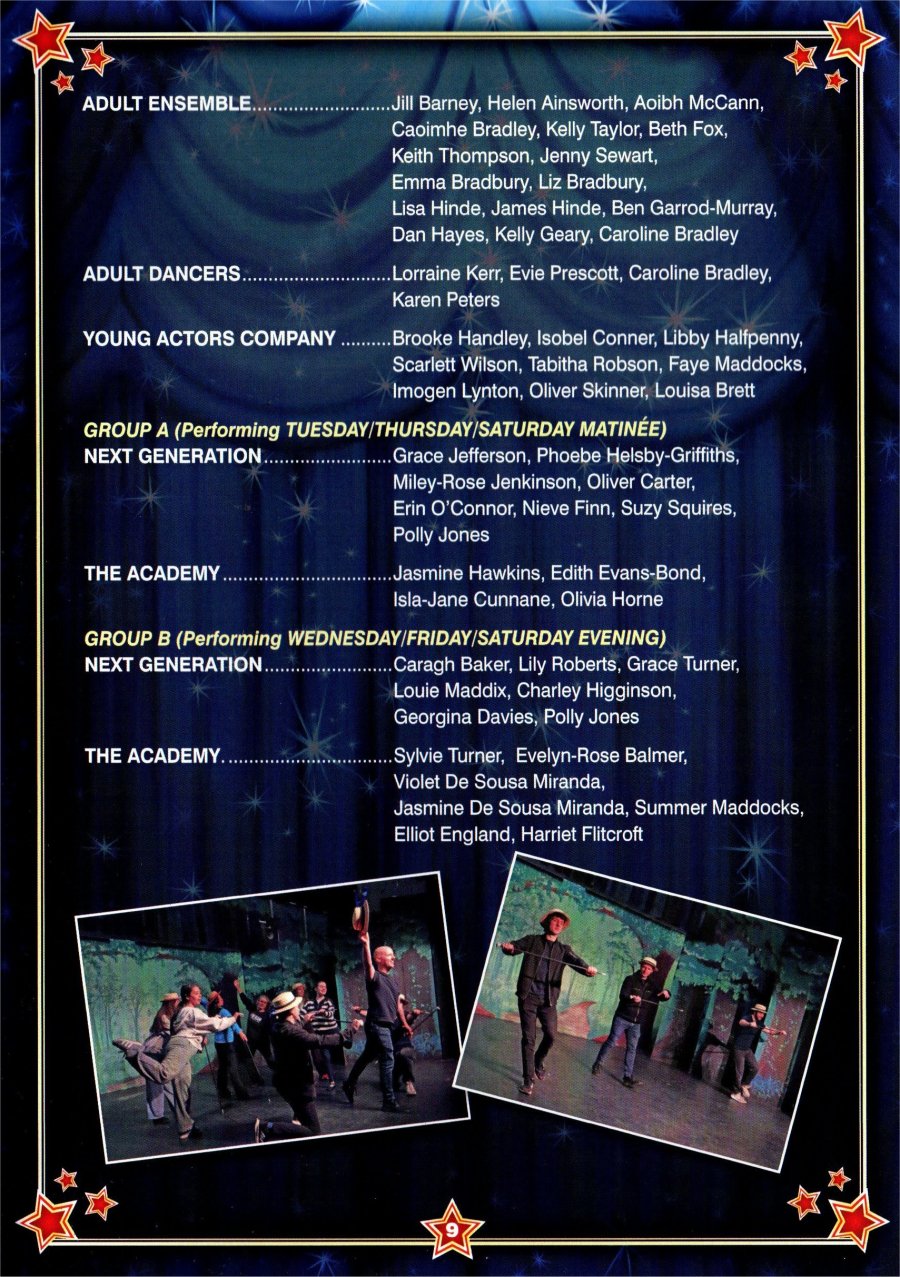 ADULT ENSEMBLE Jill Barney, Helen Ainsworth, Aoibh McCann, Caoimhe Bradley, Kelly Taylor, Beth Fox, Keith Thompson, Jenny Sewart, Emma Bradbury, Liz Bradbury, Lisa Hinde, James Hinde, Ben Garrod-Murray, Dan Hayes, Kelly Geary, Caroline Bradley

ADULT DANCERS Lorraine Kerr, Evie Prescott, Caroline Bradley, Karen Peters

YOUNG ACTORS COMPANY Brooke Handley, Isobel Conner, Libby Halfpenny, Scarlett Wilson, Tabitha Robson, Faye Maddocks, Imogen Lynton, Oliver Skinner, Louisa Brett

GROUP A (Performing TUESDAY/THURSDAY/SATURDAY MATINÉE)
NEXT GENERATION Grace Jefferson, Phoebe Helsby-Griffiths, Miley-Rose Jenkinson, Oliver Carter, Erin O'Connor, Nieve Finn, Suzy Squires, Polly Jones

THE ACADEMY Jasmine Hawkins, Edith Evans-Bond, Isla-Jane Cunnane, Olivia Horne

GROUP B (Performing WEDNESDAY/FRIDAY/SATURDAY EVENING)
NEXT GENERATION Caragh Baker, Lily Roberts, Grace Turner, Louie Maddix, Charley Higginson, Georgina Davies, Polly Jones

THE ACADEMY Sylvie Turner, Evelyn-Rose Balmer, Violet De Sousa Miranda, Jasmine De Sousa Miranda, Summer Maddocks, Elliot England, Harriet Flitcroft

9